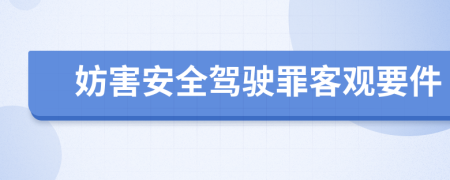 妨害安全驾驶罪客观要件